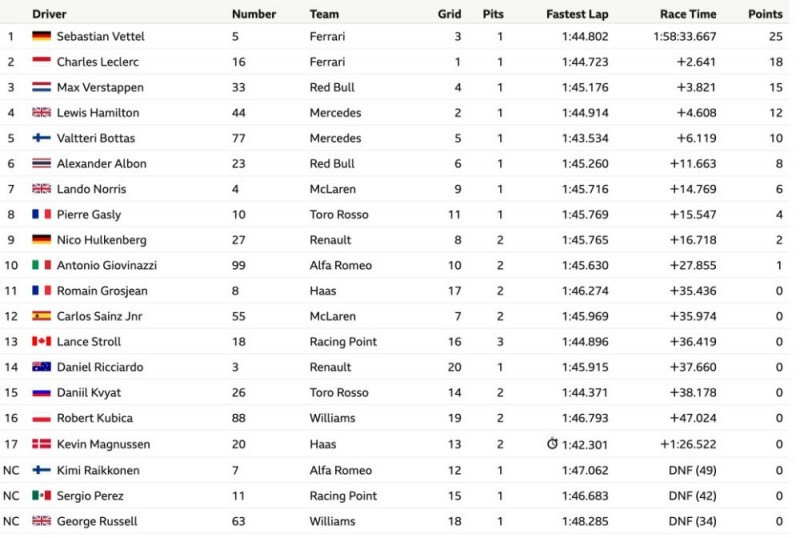 |  | Driver | Number | Team | Grid | Pits | Fastest Lap | Race Time | Points |
|---|---|---|---|---|---|---|---|---|
| 1 | Sebastian Vettel | 5 | Ferrari | 3 | 1 | 1:44.802 | 1:58:33.667 | 25 |
| 2 | Charles Leclerc | 16 | Ferrari | 1 | 1 | 1:44.723 | +2.641 | 18 |
| 3 | Max Verstappen | 33 | Red Bull | 4 | 1 | 1:45.176 | +3.821 | 15 |
| 4 | Lewis Hamilton | 44 | Mercedes | 2 | 1 | 1:44.914 | +4.608 | 12 |
| 5 | Valtteri Bottas | 77 | Mercedes | 5 | 1 | 1:43.534 | +6.119 | 10 |
| 6 | Alexander Albon | 23 | Red Bull | 6 | 1 | 1:45.260 | +11.663 | 8 |
| 7 | Lando Norris | 4 | McLaren | 9 | 1 | 1:45.716 | +14.769 | 6 |
| 8 | Pierre Gasly | 10 | Toro Rosso | 11 | 1 | 1:45.769 | +15.547 | 4 |
| 9 | Nico Hulkenberg | 27 | Renault | 8 | 2 | 1:45.765 | +16.718 | 2 |
| 10 | Antonio Giovinazzi | 99 | Alfa Romeo | 10 | 2 | 1:45.630 | +27.855 | 1 |
| 11 | Romain Grosjean | 8 | Haas | 17 | 2 | 1:46.274 | +35.436 | 0 |
| 12 | Carlos Sainz Jnr | 55 | McLaren | 7 | 2 | 1:45.969 | +35.974 | 0 |
| 13 | Lance Stroll | 18 | Racing Point | 16 | 3 | 1:44.896 | +36.419 | 0 |
| 14 | Daniel Ricciardo | 3 | Renault | 20 | 1 | 1:45.915 | +37.660 | 0 |
| 15 | Daniil Kvyat | 26 | Toro Rosso | 14 | 2 | 1:44.371 | +38.178 | 0 |
| 16 | Robert Kubica | 88 | Williams | 19 | 2 | 1:46.793 | +47.024 | 0 |
| 17 | Kevin Magnussen | 20 | Haas | 13 | 2 | 1:42.301 | +1:26.522 | 0 |
| NC | Kimi Raikkonen | 7 | Alfa Romeo | 12 | 1 | 1:47.062 | DNF (49) | 0 |
| NC | Sergio Perez | 11 | Racing Point | 15 | 1 | 1:46.683 | DNF (42) | 0 |
| NC | George Russell | 63 | Williams | 18 | 1 | 1:48.285 | DNF (34) | 0 |